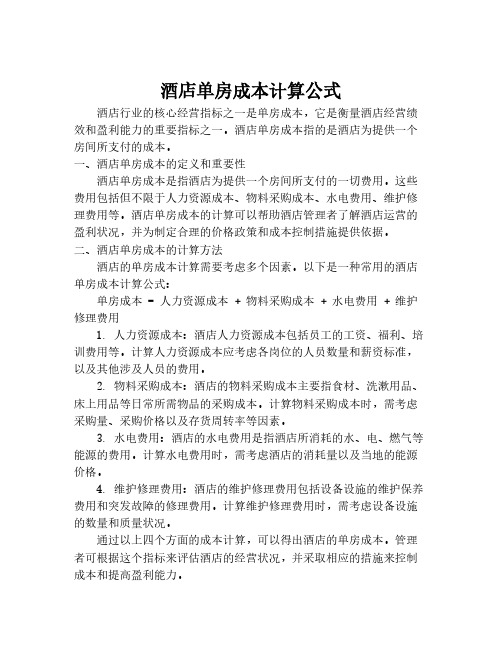 酒店单房成本计算公式

酒店行业的核心经营指标之一是单房成本，它是衡量酒店经营绩效和盈利能力的重要指标之一。酒店单房成本指的是酒店为提供一个房间所支付的成本。

一、酒店单房成本的定义和重要性

酒店单房成本是指酒店为提供一个房间所支付的一切费用。这些费用包括但不限于人力资源成本、物料采购成本、水电费用、维护修理费用等。酒店单房成本的计算可以帮助酒店管理者了解酒店运营的盈利状况，并为制定合理的价格政策和成本控制措施提供依据。

二、酒店单房成本的计算方法

酒店的单房成本计算需要考虑多个因素。以下是一种常用的酒店单房成本计算公式：

单房成本 = 人力资源成本 + 物料采购成本 + 水电费用 + 维护修理费用

1. 人力资源成本：酒店人力资源成本包括员工的工资、福利、培训费用等。计算人力资源成本应考虑各岗位的人员数量和薪资标准，以及其他涉及人员的费用。

2. 物料采购成本：酒店的物料采购成本主要指食材、洗漱用品、床上用品等日常所需物品的采购成本。计算物料采购成本时，需考虑采购量、采购价格以及存货周转率等因素。

3. 水电费用：酒店的水电费用是指酒店所消耗的水、电、燃气等能源的费用。计算水电费用时，需考虑酒店的消耗量以及当地的能源价格。

4. 维护修理费用：酒店的维护修理费用包括设备设施的维护保养费用和突发故障的修理费用。计算维护修理费用时，需考虑设备设施的数量和质量状况。

通过以上四个方面的成本计算，可以得出酒店的单房成本。管理者可根据这个指标来评估酒店的经营状况，并采取相应的措施来控制成本和提高盈利能力。